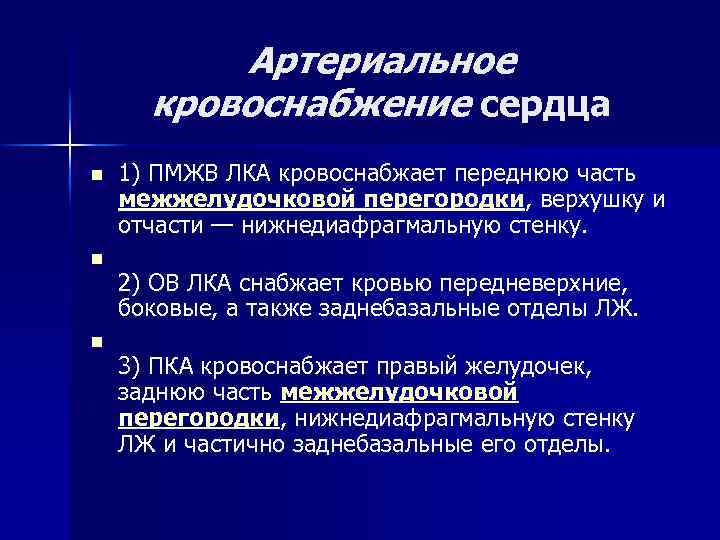 Артериальное кровоснабжение сердца

1) ПМЖВ ЛКА кровоснабжает переднюю часть межжелудочковой перегородки, верхушку и отчасти — нижнедиафрагмальную стенку.

2) ОВ ЛКА снабжает кровью передневерхние, боковые, а также заднебазальные отделы ЛЖ.

3) ПКА кровоснабжает правый желудочек, заднюю часть межжелудочковой перегородки, нижнедиафрагмальную стенку ЛЖ и частично заднебазальные его отделы.